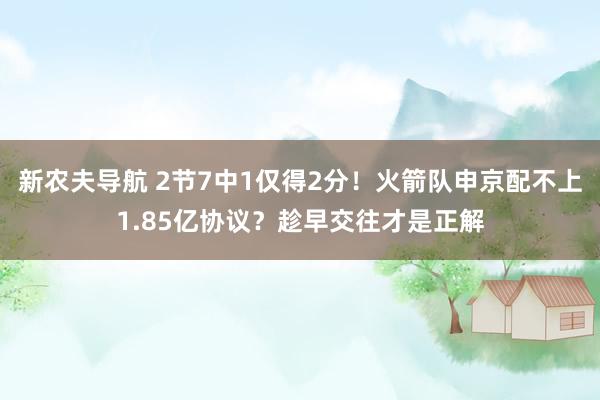 新农夫导航 2节7中1仅得2分！火箭队申京配不上1.85亿协议？趁早交往才是正解